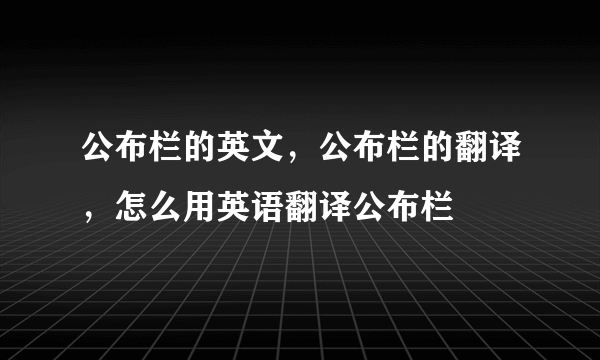 公布栏的英文，公布栏的翻译，怎么用英语翻译公布栏